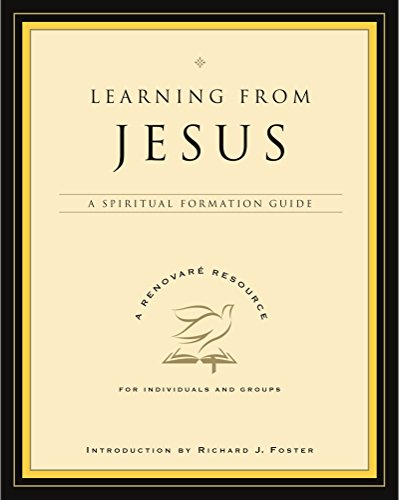 LEARNING FROM
JESUS

A SPIRITUAL FORMATION GUIDE

A RENOVARÉ RESOURCE

FOR INDIVIDUALS AND GROUPS

INTRODUCTION BY RICHARD J. FOSTER